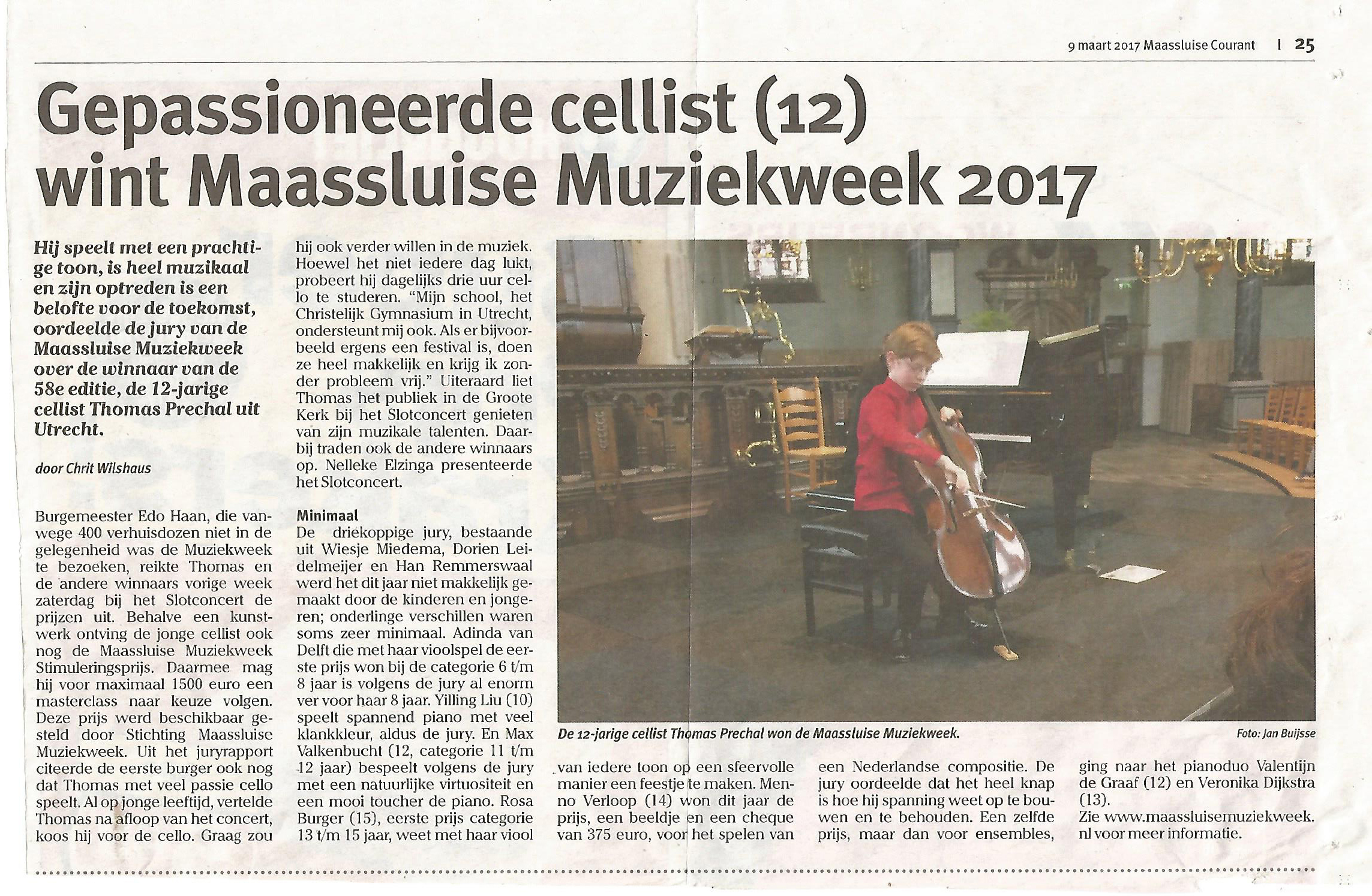 9 maart 2017 Maassluise Courant | 25

Gepassioneerde cellist (12) wint Maassluise Muziekweek 2017

Hij speelt met een prachtige toon, is heel muzikaal en zijn optreden is een belofte voor de toekomst, oordeelde de jury van de Maassluise Muziekweek over de winnaar van de 58e editie, de 12-jarige cellist Thomas Prechal uit Utrecht.

door Chrit Wilshaus

Burgemeester Edo Haan, die vanwege 400 verhuisdozen niet in de gelegenheid was de Muziekweek te bezoeken, reikte Thomas en de andere winnaars vorige week zaterdag bij het Slotconcert de prijzen uit. Behalve een kunstwerk ontving de jonge cellist ook nog de Maassluise Muziekweek Stimuleringsprijs. Daarmee mag hij voor maximaal 1500 euro een masterclass naar keuze volgen. Deze prijs werd beschikbaar gesteld door Stichting Maassluise Muziekweek. Uit het juryrapport citeerde de eerste burger ook nog dat Thomas met veel passie cello speelt. Al op jonge leeftijd, vertelde Thomas na afloop van het concert, koos hij voor de cello. Graag zou hij ook verder willen in de muziek. Hoewel het niet iedere dag lukt, probeert hij dagelijks drie uur cello te studeren. “Mijn school, het Christelijk Gymnasium in Utrecht, ondersteunt mij ook. Als er bijvoorbeeld ergens een festival is, doen ze heel makkelijk en krijg ik zonder probleem vrij.” Uiteraard liet Thomas het publiek in de Groote Kerk bij het Slotconcert genieten van zijn muzikale talenten. Daarbij traden ook de andere winnaars op. Nelleke Elzinga presenteerde het Slotconcert.

Minimaal
De driekoppige jury, bestaande uit Wiesje Miedema, Dorien Leidelmeijer en Han Remmerswaal werd het dit jaar niet makkelijk gemaakt door de kinderen en jongeren; onderlinge verschillen waren soms zeer minimaal. Adinda van Delft die met haar vioolspel de eerste prijs won bij de categorie 6 t/m 8 jaar is volgens de jury al enorm ver voor haar 8 jaar. Yilling Liu (10) speelt spannend piano met veel klankkleur, aldus de jury. En Max Valkenbucht (12, categorie 11 t/m 12 jaar) bespeelt volgens de jury met een natuurlijke virtuositeit en een mooi toucher de piano. Rosa Burger (15), eerste prijs categorie 13 t/m 15 jaar, weet met haar viool van iedere toon op een sfeervolle manier een feestje te maken. Menno Verloop (14) won dit jaar de prijs, een beeldje en een cheque van 375 euro, voor het spelen van een Nederlandse compositie. De jury oordeelde dat het heel knap is hoe hij spanning weet op te bouwen en te behouden. Een zelfde prijs, maar dan voor ensembles, ging naar het pianoduo Valentijn de Graaf (12) en Veronika Dijkstra (13).
Zie www.maassluisemuziekweek.nl voor meer informatie.

De 12-jarige cellist Thomas Prechal won de Maassluise Muziekweek. Foto: Jan Buijsse